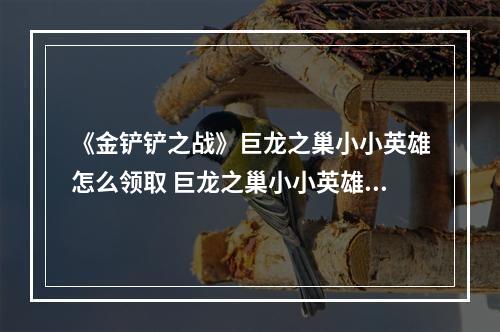 《金铲铲之战》巨龙之巢小小英雄怎么领取 巨龙之巢小小英雄...